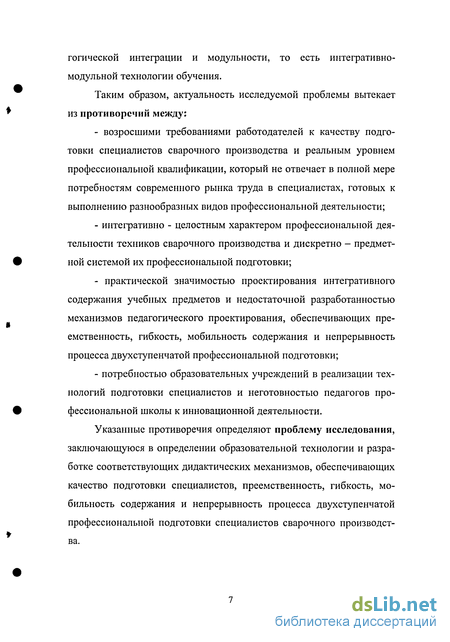 гогической интеграции и модульности, то есть интегративно-модульной технологии обучения.

Таким образом, актуальность исследуемой проблемы вытекает из противоречий между:

- возросшими требованиями работодателей к качеству подготовки специалистов сварочного производства и реальным уровнем профессиональной квалификации, который не отвечает в полной мере потребностям современного рынка труда в специалистах, готовых к выполнению разнообразных видов профессиональной деятельности;

- интегративно - целостным характером профессиональной деятельности техников сварочного производства и дискретно – предметной системой их профессиональной подготовки;

- практической значимостью проектирования интегративного содержания учебных предметов и недостаточной разработанностью механизмов педагогического проектирования, обеспечивающих преемственность, гибкость, мобильность содержания и непрерывность процесса двухступенчатой профессиональной подготовки;

- потребностью образовательных учреждений в реализации технологий подготовки специалистов и неготовностью педагогов профессиональной школы к инновационной деятельности.

Указанные противоречия определяют проблему исследования, заключающуюся в определении образовательной технологии и разработке соответствующих дидактических механизмов, обеспечивающих качество подготовки специалистов, преемственность, гибкость, мобильность содержания и непрерывность процесса двухступенчатой профессиональной подготовки специалистов сварочного производства.

7

dsLib.net
библиотека диссертаций